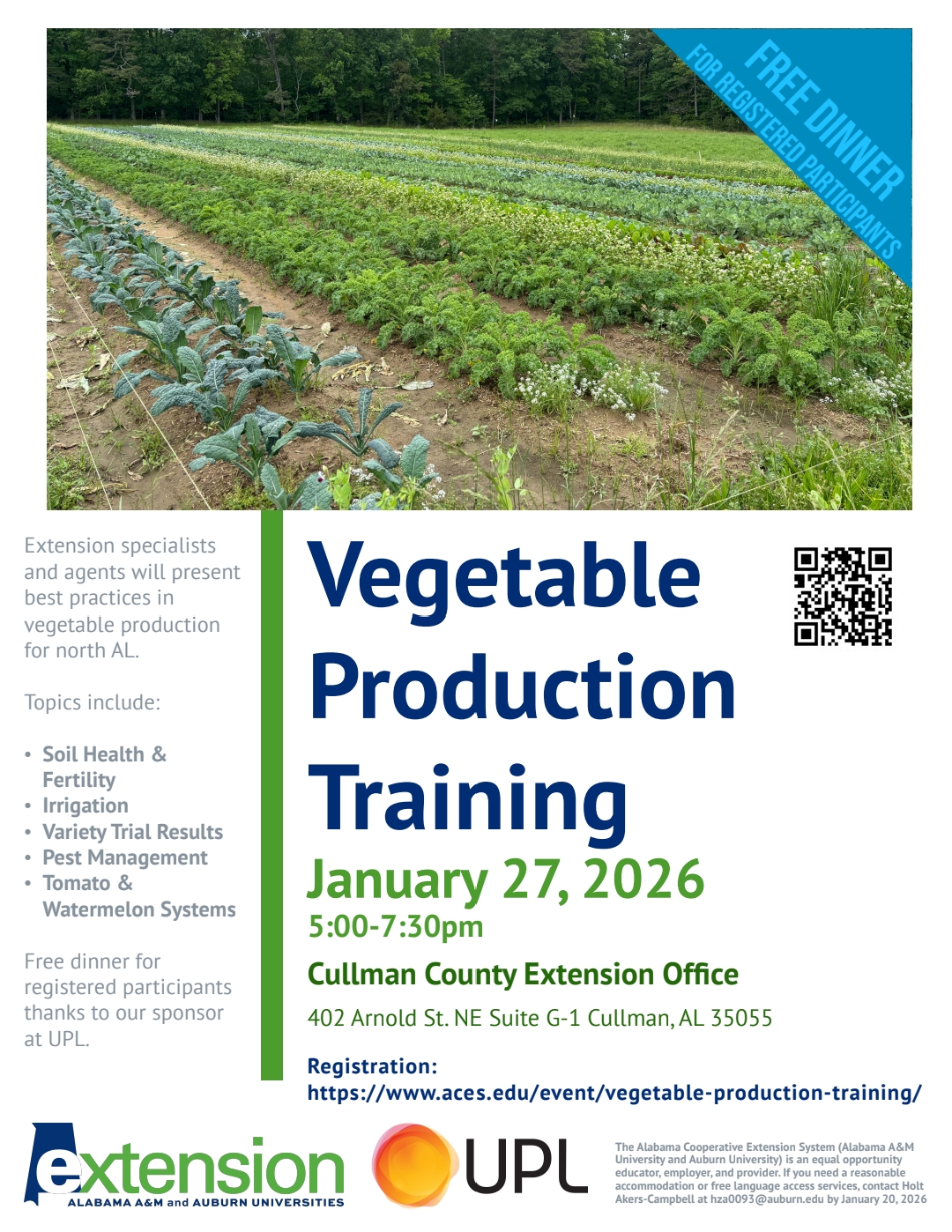 FREE DINNER
FOR REGISTERED PARTICIPANTS

Extension specialists and agents will present best practices in vegetable production for north AL.

Topics include:

• Soil Health & Fertility
• Irrigation
• Variety Trial Results
• Pest Management
• Tomato & Watermelon Systems

Free dinner for registered participants thanks to our sponsor at UPL.

Vegetable Production Training

January 27, 2026
5:00-7:30pm

Cullman County Extension Office

402 Arnold St. NE Suite G-1 Cullman, AL 35055

Registration:
https://www.aces.edu/event/vegetable-production-training/

extension
ALABAMA A&M and AUBURN UNIVERSITIES

UPL

The Alabama Cooperative Extension System (Alabama A&M University and Auburn University) is an equal opportunity educator, employer, and provider. If you need a reasonable accommodation or free language access services, contact Holt Akers-Campbell at hza0093@auburn.edu by January 20, 2026